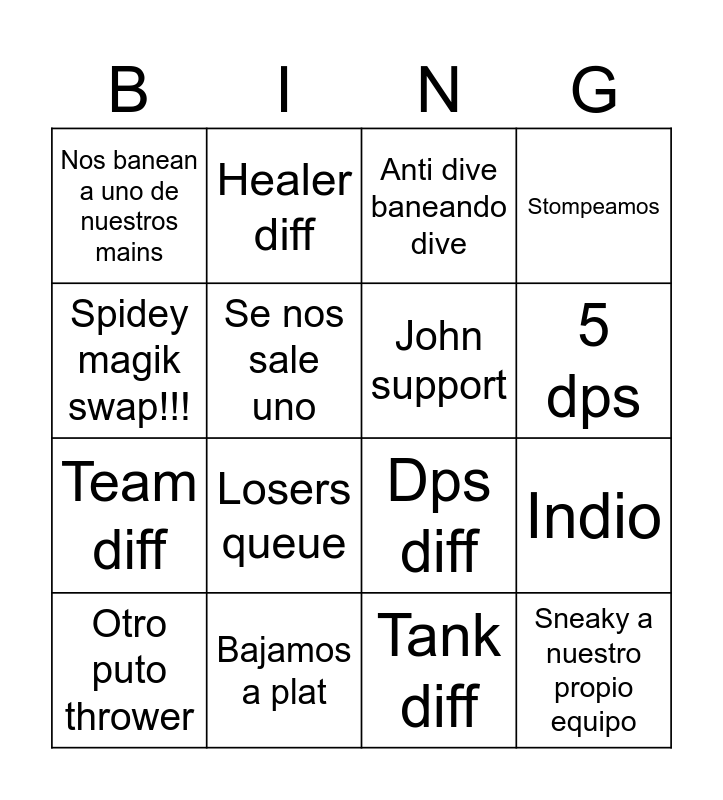 | B | I | N | G |
|---|---|---|---|
| Nos banean a uno de nuestros mains | Healer diff | Anti dive baneando dive | Stompeamos |
| Spidey magik swap!!! | Se nos sale uno | John support | 5 dps |
| Team diff | Losers queue | Dps diff | Indio |
| Otro puto thrower | Bajamos a plat | Tank diff | Sneaky a nuestro propio equipo |